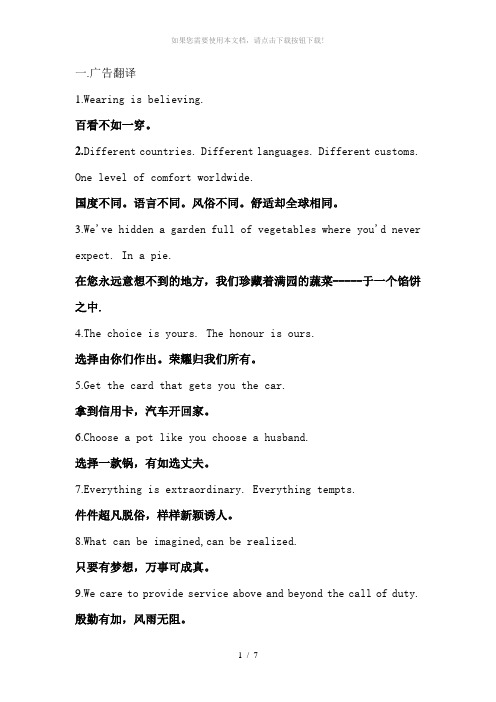 如果您需要使用本文档，请点击下载按钮下载!

一.广告翻译

1.Wearing is believing.

百看不如一穿。

2.Different countries. Different languages. Different customs. One level of comfort worldwide.

国度不同。语言不同。风俗不同。舒适却全球相同。

3.We've hidden a garden full of vegetables where you'd never expect. In a pie.

在您永远意想不到的地方，我们珍藏着满园的蔬菜------于一个馅饼之中.

4.The choice is yours. The honour is ours.

选择由你们作出。荣耀归我们所有。

5.Get the card that gets you the car.

拿到信用卡，汽车开回家。

6.Choose a pot like you choose a husband.

选择一款锅，有如选丈夫。

7.Everything is extraordinary. Everything tempts.

件件超凡脱俗，样样新颖诱人。

8.What can be imagined,can be realized.

只要有梦想，万事可成真。

9.We care to provide service above and beyond the call of duty.

殷勤有加，风雨无阻。

1 / 7